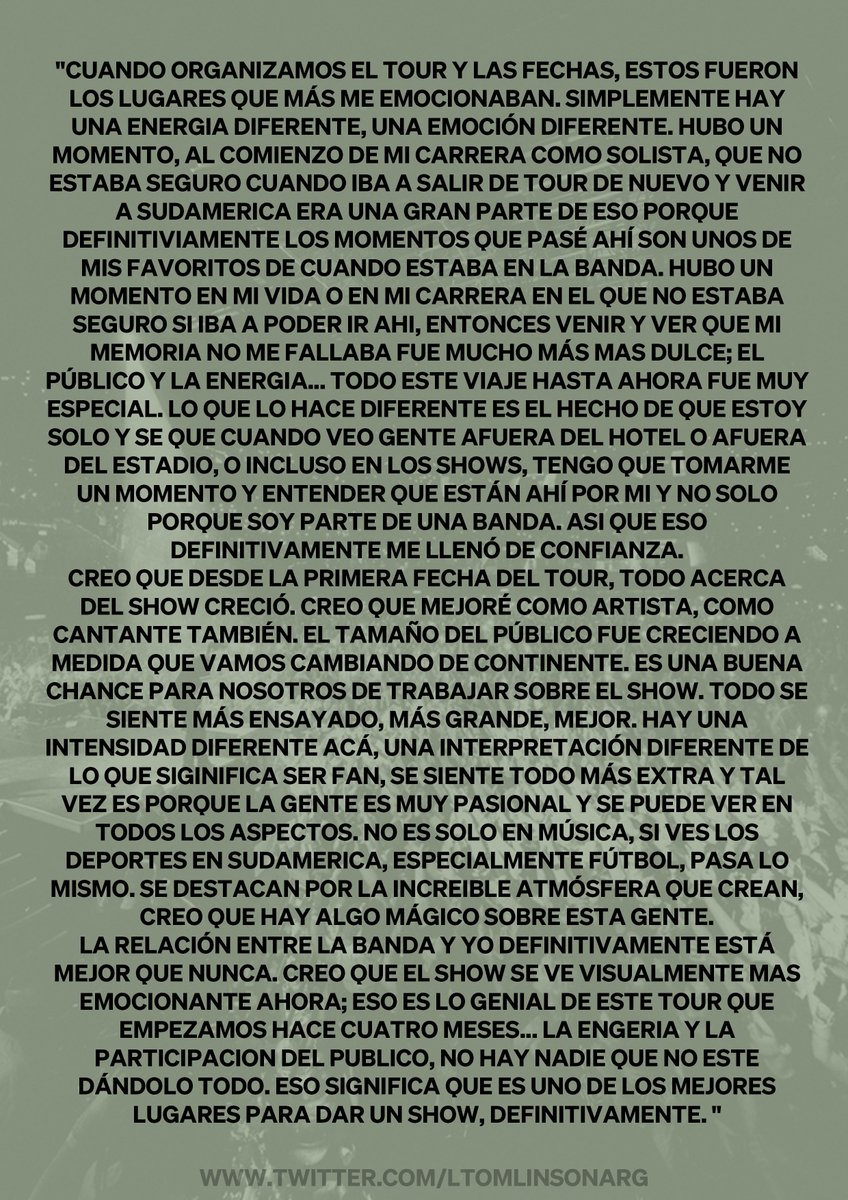 "CUANDO ORGANIZAMOS EL TOUR Y LAS FECHAS, ESTOS FUERON LOS LUGARES QUE MÁS ME EMOCIONABAN. SIMPLEMENTE HAY UNA ENERGIA DIFERENTE, UNA EMOCIÓN DIFERENTE. HUBO UN MOMENTO, AL COMIENZO DE MI CARRERA COMO SOLISTA, QUE NO ESTABA SEGURO CUANDO IBA A SALIR DE TOUR DE NUEVO Y VENIR A SUDAMERICA ERA UNA GRAN PARTE DE ESO PORQUE DEFINITIVIAMENTE LOS MOMENTOS QUE PASÉ AHÍ SON UNOS DE MIS FAVORITOS DE CUANDO ESTABA EN LA BANDA. HUBO UN MOMENTO EN MI VIDA O EN MI CARRERA EN EL QUE NO ESTABA SEGURO SI IBA A PODER IR AHI, ENTONCES VENIR Y VER QUE MI MEMORIA NO ME FALLABA FUE MUCHO MÁS MAS DULCE; EL PÚBLICO Y LA ENERGIA... TODO ESTE VIAJE HASTA AHORA FUE MUY ESPECIAL. LO QUE LO HACE DIFERENTE ES EL HECHO DE QUE ESTOY SOLO Y SE QUE CUANDO VEO GENTE AFUERA DEL HOTEL O AFUERA DEL ESTADIO, O INCLUSO EN LOS SHOWS, TENGO QUE TOMARME UN MOMENTO Y ENTENDER QUE ESTÁN AHÍ POR MI Y NO SOLO PORQUE SOY PARTE DE UNA BANDA. ASI QUE ESO DEFINITIVAMENTE ME LLENÓ DE CONFIANZA.
CREO QUE DESDE LA PRIMERA FECHA DEL TOUR, TODO ACERCA DEL SHOW CRECIÓ. CREO QUE MEJORÉ COMO ARTISTA, COMO CANTANTE TAMBIÉN. EL TAMAÑO DEL PÚBLICO FUE CRECIENDO A MEDIDA QUE VAMOS CAMBIANDO DE CONTINENTE. ES UNA BUENA CHANCE PARA NOSOTROS DE TRABAJAR SOBRE EL SHOW. TODO SE SIENTE MÁS ENSAYADO, MÁS GRANDE, MEJOR. HAY UNA INTENSIDAD DIFERENTE ACÁ, UNA INTERPRETACIÓN DIFERENTE DE LO QUE SIGINIFICA SER FAN, SE SIENTE TODO MÁS EXTRA Y TAL VEZ ES PORQUE LA GENTE ES MUY PASIONAL Y SE PUEDE VER EN TODOS LOS ASPECTOS. NO ES SOLO EN MÚSICA, SI VES LOS DEPORTES EN SUDAMERICA, ESPECIALMENTE FÚTBOL, PASA LO MISMO. SE DESTACAN POR LA INCREIBLE ATMÓSFERA QUE CREAN, CREO QUE HAY ALGO MÁGICO SOBRE ESTA GENTE.
LA RELACIÓN ENTRE LA BANDA Y YO DEFINITIVAMENTE ESTÁ MEJOR QUE NUNCA. CREO QUE EL SHOW SE VE VISUALMENTE MAS EMOCIONANTE AHORA; ESO ES LO GENIAL DE ESTE TOUR QUE EMPEZAMOS HACE CUATRO MESES... LA ENGERIA Y LA PARTICIPACION DEL PUBLICO, NO HAY NADIE QUE NO ESTE DÁNDOLO TODO. ESO SIGNIFICA QUE ES UNO DE LOS MEJORES LUGARES PARA DAR UN SHOW, DEFINITIVAMENTE. "

WWW.TWITTER.COM/LTOMLINSONARG